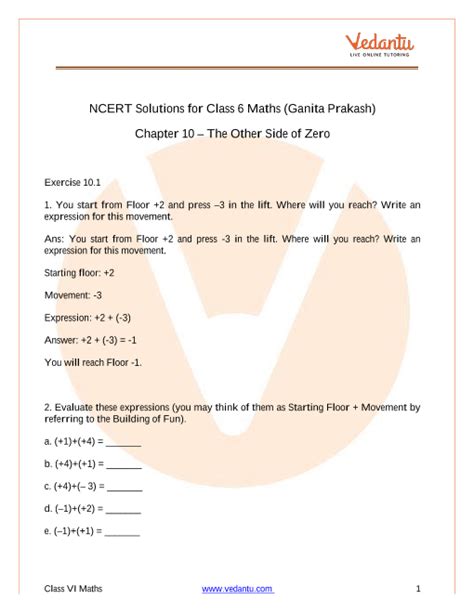 Vedantu
LIVE ONLINE TUTORING

NCERT Solutions for Class 6 Maths (Ganita Prakash)

Chapter 10 – The Other Side of Zero

Exercise 10.1

1. You start from Floor +2 and press –3 in the lift. Where will you reach? Write an expression for this movement.

Ans: You start from Floor +2 and press -3 in the lift. Where will you reach? Write an expression for this movement.

Starting floor: +2

Movement: -3

Expression: +2 + (-3)

Answer: +2 + (-3) = -1

You will reach Floor -1.

2. Evaluate these expressions (you may think of them as Starting Floor + Movement by referring to the Building of Fun).

a. (+1)+(+4) = _______

b. (+4)+(+1) = _______

c. (+4)+(– 3) = _______

d. (–1)+(+2) = _______

e. (–1)+(+1) = _______

Class VI Maths www.vedantu.com 1